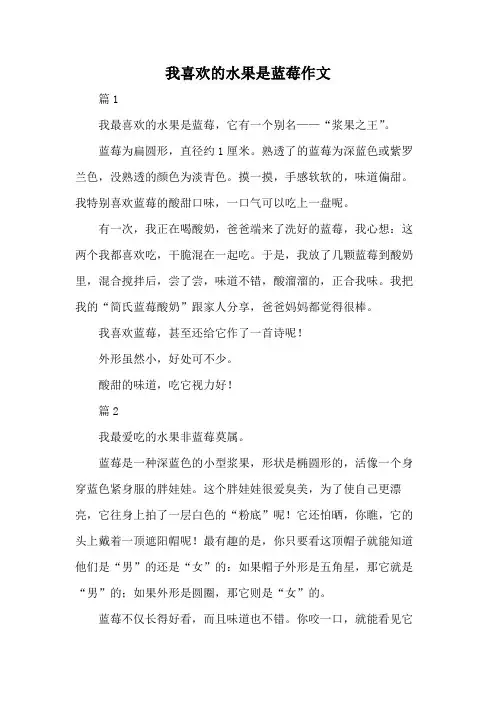 我喜欢的水果是蓝莓作文

篇 1

我最喜欢的水果是蓝莓，它有一个别名——“浆果之王”。

蓝莓为扁圆形，直径约 1 厘米。熟透了的蓝莓为深蓝色或紫罗兰色，没熟透的颜色为淡青色。摸一摸，手感软软的，味道偏甜。我特别喜欢蓝莓的酸甜口味，一口气可以吃上一盘呢。

有一次，我正在喝酸奶，爸爸端来了洗好的蓝莓，我心想：这两个我都喜欢吃，干脆混在一起吃。于是，我放了几颗蓝莓到酸奶里，混合搅拌后，尝了尝，味道不错，酸溜溜的，正合我味。我把我的“简氏蓝莓酸奶”跟家人分享，爸爸妈妈都觉得很棒。

我喜欢蓝莓，甚至还给它作了一首诗呢！

外形虽然小，好处可不少。

酸甜的味道，吃它视力好！

篇 2

我最爱吃的水果非蓝莓莫属。

蓝莓是一种深蓝色的小型浆果，形状是椭圆形的，活像一个身穿蓝色紧身服的胖娃娃。这个胖娃娃很爱臭美，为了使自己更漂亮，它往身上拍了一层白色的“粉底”呢！它还怕晒，你瞧，它的头上戴着一顶遮阳帽呢！最有趣的是，你只要看这顶帽子就能知道他们是“男”的还是“女”的：如果帽子外形是五角星，那它就是“男”的；如果外形是圆圈，那它则是“女”的。

蓝莓不仅长得好看，而且味道也不错。你咬一口，就能看见它